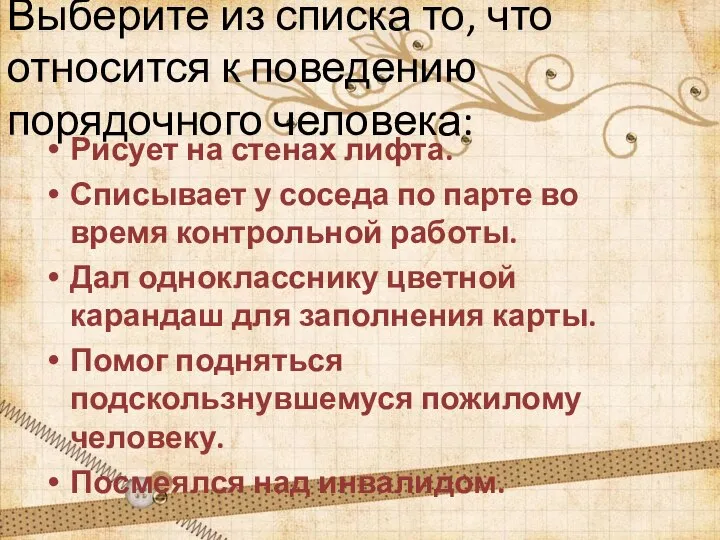 Выберите из списка то, что относится к поведению порядочного человека:

• Рисует на стенах лифта.

• Списывает у соседа по парте во время контрольной работы.

• Дал однокласснику цветной карандаш для заполнения карты.

• Помог подняться подскользнувшемуся пожилому человеку.

• Посмеялся над инвалидом.